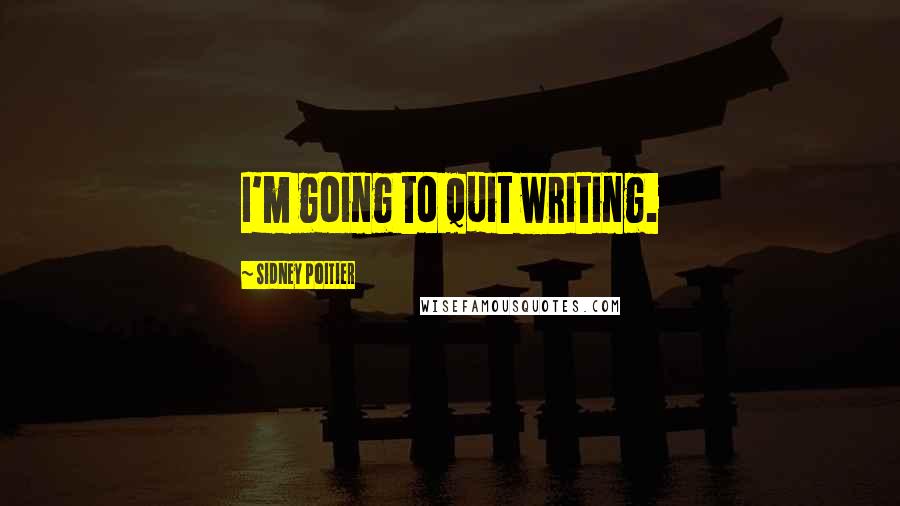 I'M GOING TO QUIT WRITING.

~ SIDNEY POITIER

WISEFAMOUSQUOTES.COM